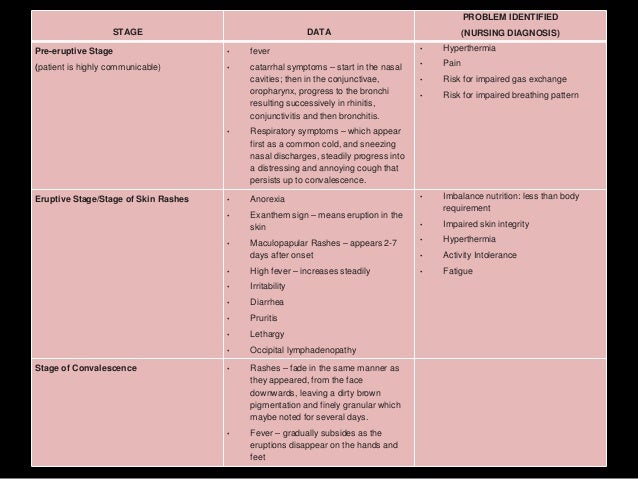 | STAGE | DATA | PROBLEM IDENTIFIED (NURSING DIAGNOSIS) |
|---|---|---|
| **Pre-eruptive Stage** (patient is highly communicable) | • fever • catarrhal symptoms – start in the nasal cavities; then in the conjunctivae, oropharynx, progress to the bronchi resulting successively in rhinitis, conjunctivitis and then bronchitis. • Respiratory symptoms – which appear first as a common cold, and sneezing nasal discharges, steadily progress into a distressing and annoying cough that persists up to convalescence. | • Hyperthermia • Pain • Risk for impaired gas exchange • Risk for impaired breathing pattern |
| **Eruptive Stage/Stage of Skin Rashes** | • Anorexia • Exanthem sign – means eruption in the skin • Maculopapular Rashes – appears 2-7 days after onset • High fever – increases steadily • Irritability • Diarrhea • Pruritis • Lethargy • Occipital lymphadenopathy | • Imbalance nutrition: less than body requirement • Impaired skin integrity • Hyperthermia • Activity Intolerance • Fatigue |
| **Stage of Convalescence** | • Rashes – fade in the same manner as they appeared, from the face downwards, leaving a dirty brown pigmentation and finely granular which maybe noted for several days. • Fever – gradually subsides as the eruptions disappear on the hands and feet | |